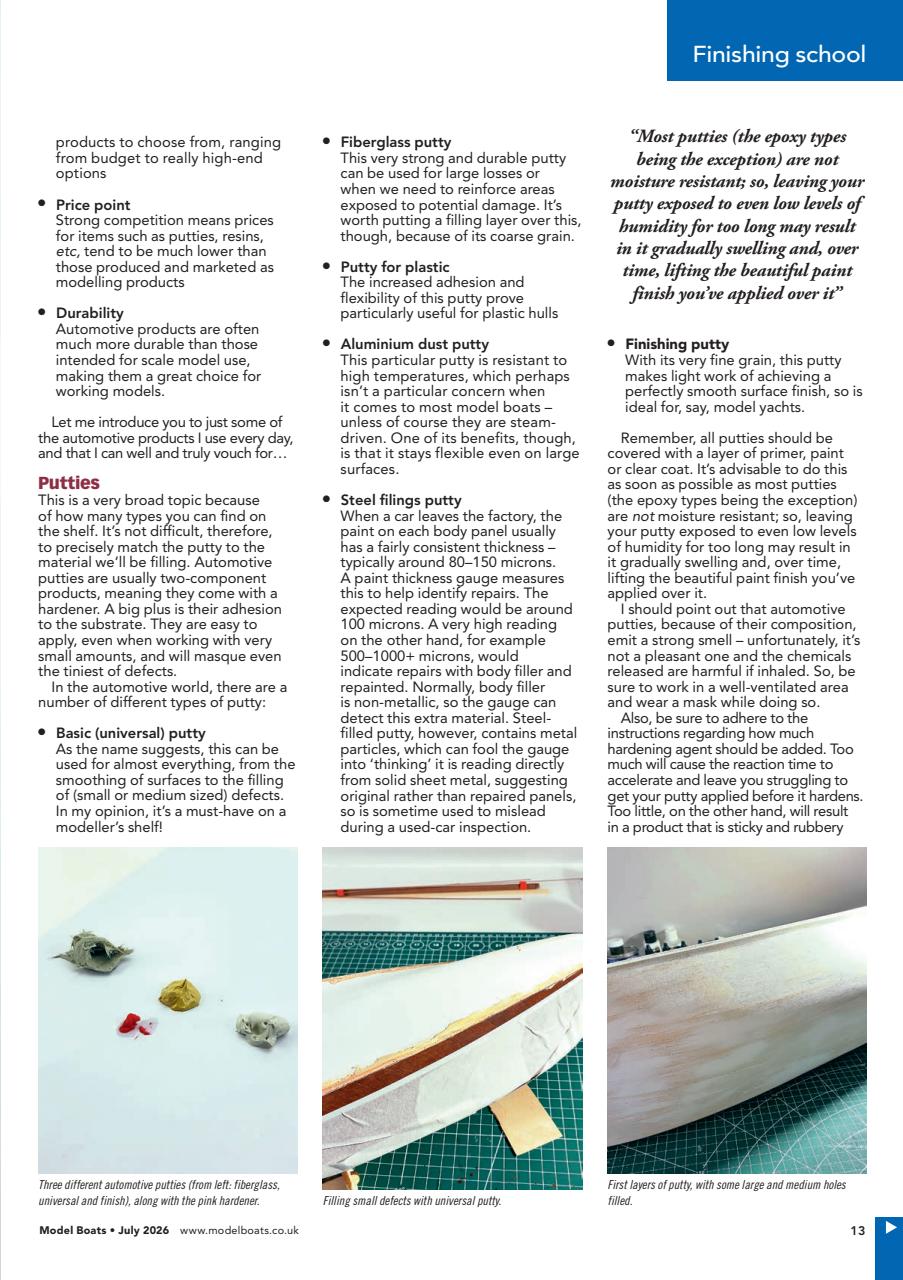 Finishing school

products to choose from, ranging from budget to really high-end options

• Price point
Strong competition means prices for items such as putties, resins, etc, tend to be much lower than those produced and marketed as modelling products

• Durability
Automotive products are often much more durable than those intended for scale model use, making them a great choice for working models.

Let me introduce you to just some of the automotive products I use every day, and that I can well and truly vouch for…

Putties
This is a very broad topic because of how many types you can find on the shelf. It's not difficult, therefore, to precisely match the putty to the material we'll be filling. Automotive putties are usually two-component products, meaning they come with a hardener. A big plus is their adhesion to the substrate. They are easy to apply, even when working with very small amounts, and will masque even the tiniest of defects.
In the automotive world, there are a number of different types of putty:

• Basic (universal) putty
As the name suggests, this can be used for almost everything, from the smoothing of surfaces to the filling of (small or medium sized) defects. In my opinion, it's a must-have on a modeller's shelf!

• Fiberglass putty
This very strong and durable putty can be used for large losses or when we need to reinforce areas exposed to potential damage. It's worth putting a filling layer over this, though, because of its coarse grain.

• Putty for plastic
The increased adhesion and flexibility of this putty prove particularly useful for plastic hulls

• Aluminium dust putty
This particular putty is resistant to high temperatures, which perhaps isn't a particular concern when it comes to most model boats – unless of course they are steam-driven. One of its benefits, though, is that it stays flexible even on large surfaces.

• Steel filings putty
When a car leaves the factory, the paint on each body panel usually has a fairly consistent thickness – typically around 80–150 microns. A paint thickness gauge measures this to help identify repairs. The expected reading would be around 100 microns. A very high reading on the other hand, for example 500–1000+ microns, would indicate repairs with body filler and repainted. Normally, body filler is non-metallic, so the gauge can detect this extra material. Steel-filled putty, however, contains metal particles, which can fool the gauge into 'thinking' it is reading directly from solid sheet metal, suggesting original rather than repaired panels, so is sometime used to mislead during a used-car inspection.

"Most putties (the epoxy types being the exception) are not moisture resistant; so, leaving your putty exposed to even low levels of humidity for too long may result in it gradually swelling and, over time, lifting the beautiful paint finish you've applied over it"

• Finishing putty
With its very fine grain, this putty makes light work of achieving a perfectly smooth surface finish, so is ideal for, say, model yachts.

Remember, all putties should be covered with a layer of primer, paint or clear coat. It's advisable to do this as soon as possible as most putties (the epoxy types being the exception) are not moisture resistant; so, leaving your putty exposed to even low levels of humidity for too long may result in it gradually swelling and, over time, lifting the beautiful paint finish you've applied over it.
I should point out that automotive putties, because of their composition, emit a strong smell – unfortunately, it's not a pleasant one and the chemicals released are harmful if inhaled. So, be sure to work in a well-ventilated area and wear a mask while doing so.
Also, be sure to adhere to the instructions regarding how much hardening agent should be added. Too much will cause the reaction time to accelerate and leave you struggling to get your putty applied before it hardens. Too little, on the other hand, will result in a product that is sticky and rubbery

Three different automotive putties (from left: fiberglass, universal and finish), along with the pink hardener.

Filling small defects with universal putty.

First layers of putty, with some large and medium holes filled.

Model Boats • July 2026 www.modelboats.co.uk

13